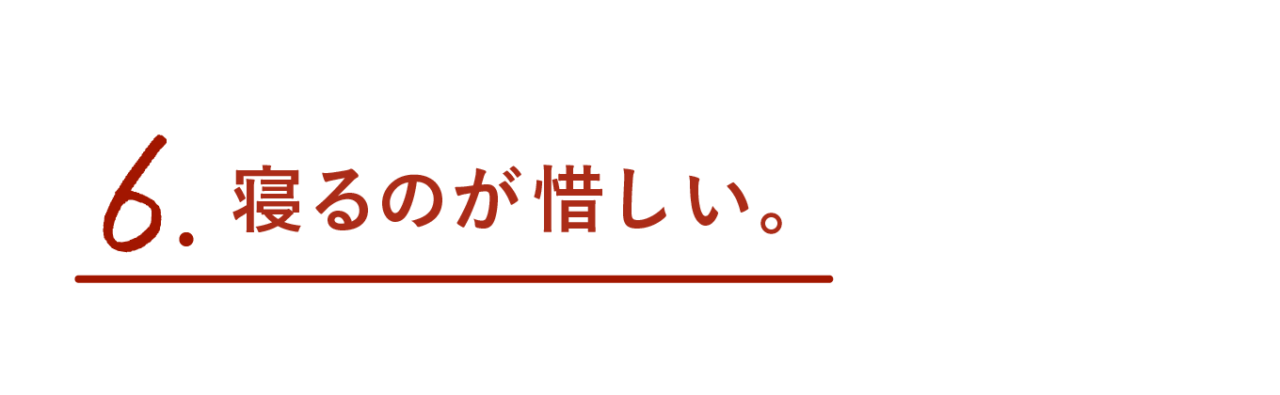 6. 寝るのが惜しい。